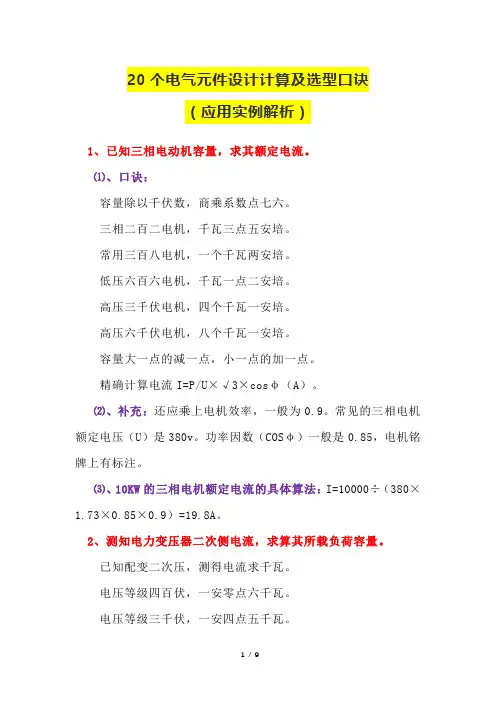 20 个电气元件设计计算及选型口诀

（应用实例解析）

1、已知三相电动机容量，求其额定电流。

⑴、口诀：

容量除以千伏数，商乘系数点七六。

三相二百二电机，千瓦三点五安培。

常用三百八电机，一个千瓦两安培。

低压六百六电机，千瓦一点二安培。

高压三千伏电机，四个千瓦一安培。

高压六千伏电机，八个千瓦一安培。

容量大一点的减一点，小一点的加一点。

精确计算电流 I=P/U×√3×cosφ（A）。

⑵、补充：还应乘上电机效率，一般为 0.9。常见的三相电机额定电压（U）是 380v。功率因数（COSφ）一般是 0.85，电机铭牌上有标注。

⑶、10KW 的三相电机额定电流的具体算法：I=10000÷（380×1.73×0.85×0.9）=19.8A。

2、测知电力变压器二次侧电流，求算其所载负荷容量。

已知配变二次压，测得电流求千瓦。

电压等级四百伏，一安零点六千瓦。

电压等级三千伏，一安四点五千瓦。

1 / 9